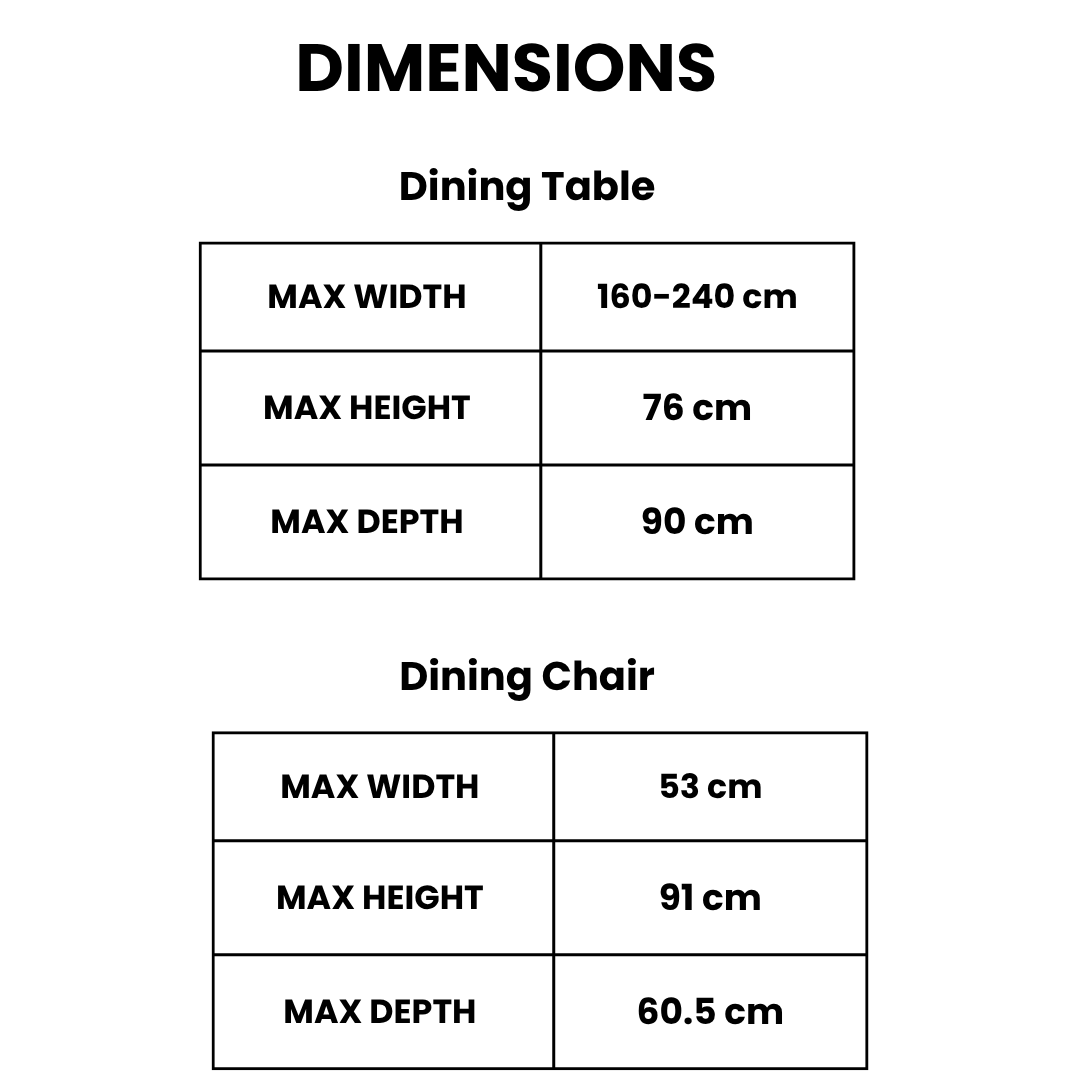 DIMENSIONS

Dining Table

| MAX WIDTH | 160-240 cm |
|---|---|
| MAX HEIGHT | 76 cm |
| MAX DEPTH | 90 cm |

Dining Chair

| MAX WIDTH | 53 cm |
|---|---|
| MAX HEIGHT | 91 cm |
| MAX DEPTH | 60.5 cm |